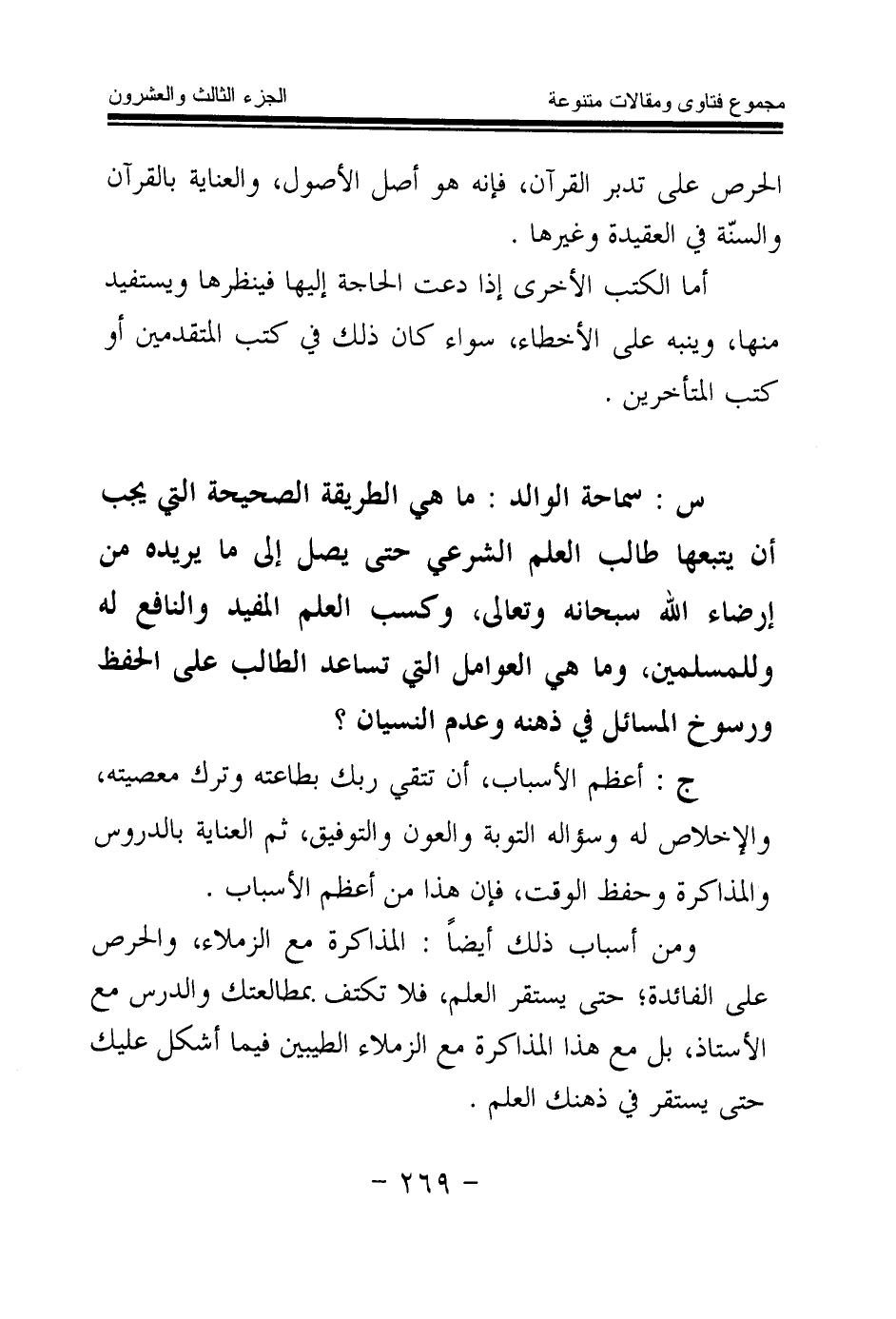 مجموع فتاوى ومقالات متنوعة الجزء الثالث والعشرون

الحرص على تدبر القرآن، فإنه هو أصل الأصول، والعناية بالقرآن والسنّة في العقيدة وغيرها .

أما الكتب الأخرى إذا دعت الحاجة إليها فينظرها ويستفيد منها، وينبه على الأخطاء، سواء كان ذلك في كتب المتقدمين أو كتب المتأخرين .

س : سماحة الوالد : ما هي الطريقة الصحيحة التي يجب أن يتبعها طالب العلم الشرعي حتى يصل إلى ما يريده من إرضاء الله سبحانه وتعالى، وكسب العلم المفيد والنافع له وللمسلمين، وما هي العوامل التي تساعد الطالب على الحفظ ورسوخ المسائل في ذهنه وعدم النسيان ؟

ج : أعظم الأسباب، أن تتقي ربك بطاعته وترك معصيته، والإخلاص له وسؤاله التوبة والعون والتوفيق، ثم العناية بالدروس والمذاكرة وحفظ الوقت، فإن هذا من أعظم الأسباب .

ومن أسباب ذلك أيضاً : المذاكرة مع الزملاء، والحرص على الفائدة؛ حتى يستقر العلم، فلا تكتف بمطالعتك والدرس مع الأستاذ، بل مع هذا المذاكرة مع الزملاء الطيبين فيما أشكل عليك حتى يستقر في ذهنك العلم .

- ٢٦٩ -